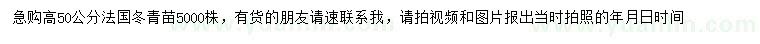 急购高50公分法国冬青苗5000株，有货的朋友请速联系我，请拍视频和图片报出当时拍照的年月日时间